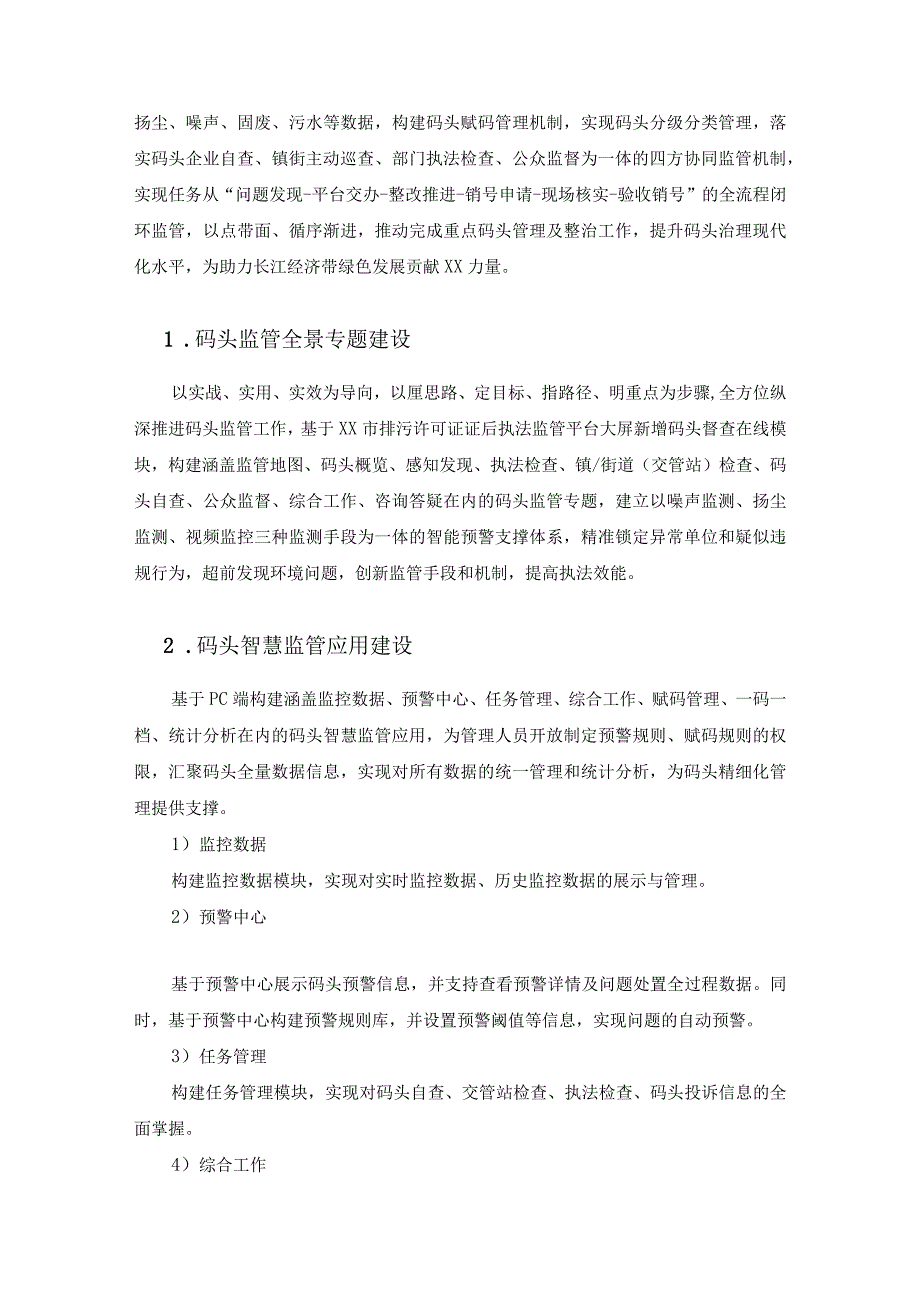 扬尘、噪声、固废、污水等数据，构建码头赋码管理机制，实现码头分级分类管理，落实码头企业自查、镇街主动巡查、部门执法检查、公众监督为一体的四方协同监管机制，实现任务从“问题发现-平台交办-整改推进-销号申请-现场核实-验收销号”的全流程闭环监管，以点带面、循序渐进，推动完成重点码头管理及整治工作，提升码头治理现代化水平，为助力长江经济带绿色发展贡献XX力量。

1．码头监管全景专题建设

以实战、实用、实效为导向，以厘思路、定目标、指路径、明重点为步骤,全方位纵深推进码头监管工作，基于XX市排污许可证证后执法监管平台大屏新增码头督查在线模块，构建涵盖监管地图、码头概览、感知发现、执法检查、镇/街道（交管站）检查、码头自查、公众监督、综合工作、咨询答疑在内的码头监管专题，建立以噪声监测、扬尘监测、视频监控三种监测手段为一体的智能预警支撑体系，精准锁定异常单位和疑似违规行为，超前发现环境问题，创新监管手段和机制，提高执法效能。

2．码头智慧监管应用建设

基于PC端构建涵盖监控数据、预警中心、任务管理、综合工作、赋码管理、一码一档、统计分析在内的码头智慧监管应用，为管理人员开放制定预警规则、赋码规则的权限，汇聚码头全量数据信息，实现对所有数据的统一管理和统计分析，为码头精细化管理提供支撑。

1）监控数据

构建监控数据模块，实现对实时监控数据、历史监控数据的展示与管理。

2）预警中心

基于预警中心展示码头预警信息，并支持查看预警详情及问题处置全过程数据。同时，基于预警中心构建预警规则库，并设置预警阈值等信息，实现问题的自动预警。

3）任务管理

构建任务管理模块，实现对码头自查、交管站检查、执法检查、码头投诉信息的全面掌握。

4）综合工作